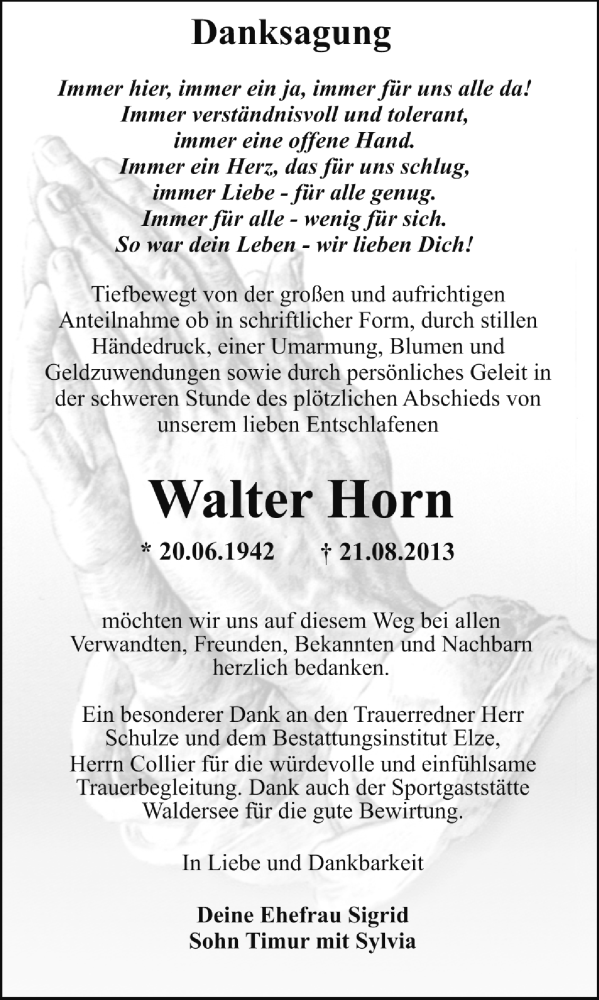 Danksagung

Immer hier, immer ein ja, immer für uns alle da!
Immer verständnisvoll und tolerant,
immer eine offene Hand.
Immer ein Herz, das für uns schlug,
immer Liebe - für alle genug.
Immer für alle - wenig für sich.
So war dein Leben - wir lieben Dich!

Tiefbewegt von der großen und aufrichtigen Anteilnahme ob in schriftlicher Form, durch stillen Händedruck, einer Umarmung, Blumen und Geldzuwendungen sowie durch persönliches Geleit in der schweren Stunde des plötzlichen Abschieds von unserem lieben Entschlafenen

Walter Horn

* 20.06.1942 † 21.08.2013

möchten wir uns auf diesem Weg bei allen Verwandten, Freunden, Bekannten und Nachbarn herzlich bedanken.

Ein besonderer Dank an den Trauerredner Herr Schulze und dem Bestattungsinstitut Elze, Herrn Collier für die würdevolle und einfühlsame Trauerbegleitung. Dank auch der Sportgaststätte Waldersee für die gute Bewirtung.

In Liebe und Dankbarkeit

Deine Ehefrau Sigrid
Sohn Timur mit Sylvia